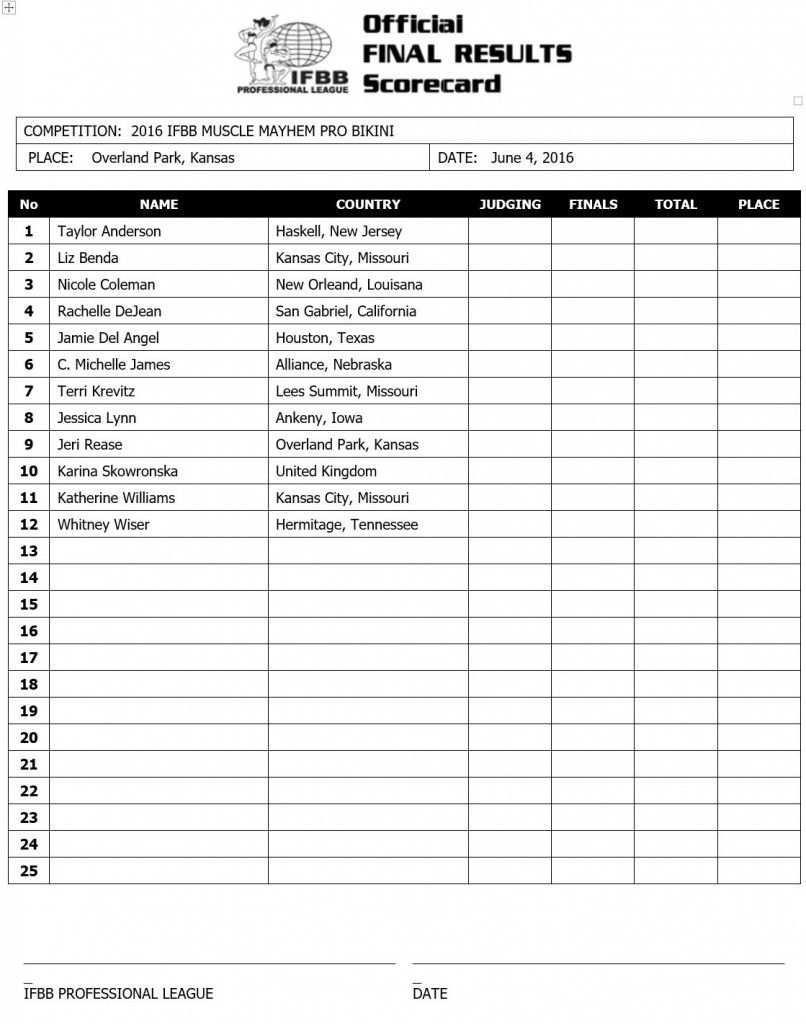 IFBB PROFESSIONAL LEAGUE

Official FINAL RESULTS Scorecard

COMPETITION: 2016 IFBB MUSCLE MAYHEM PRO BIKINI

PLACE: Overland Park, Kansas

DATE: June 4, 2016

| No | NAME | COUNTRY | JUDGING | FINALS | TOTAL | PLACE |
|---|---|---|---|---|---|---|
| 1 | Taylor Anderson | Haskell, New Jersey | | | | |
| 2 | Liz Benda | Kansas City, Missouri | | | | |
| 3 | Nicole Coleman | New Orleand, Louisana | | | | |
| 4 | Rachelle DeJean | San Gabriel, California | | | | |
| 5 | Jamie Del Angel | Houston, Texas | | | | |
| 6 | C. Michelle James | Alliance, Nebraska | | | | |
| 7 | Terri Krevitz | Lees Summit, Missouri | | | | |
| 8 | Jessica Lynn | Ankeny, Iowa | | | | |
| 9 | Jeri Rease | Overland Park, Kansas | | | | |
| 10 | Karina Skowronska | United Kingdom | | | | |
| 11 | Katherine Williams | Kansas City, Missouri | | | | |
| 12 | Whitney Wiser | Hermitage, Tennessee | | | | |
| 13 | | | | | | |
| 14 | | | | | | |
| 15 | | | | | | |
| 16 | | | | | | |
| 17 | | | | | | |
| 18 | | | | | | |
| 19 | | | | | | |
| 20 | | | | | | |
| 21 | | | | | | |
| 22 | | | | | | |
| 23 | | | | | | |
| 24 | | | | | | |
| 25 | | | | | | |

IFBB PROFESSIONAL LEAGUE

DATE